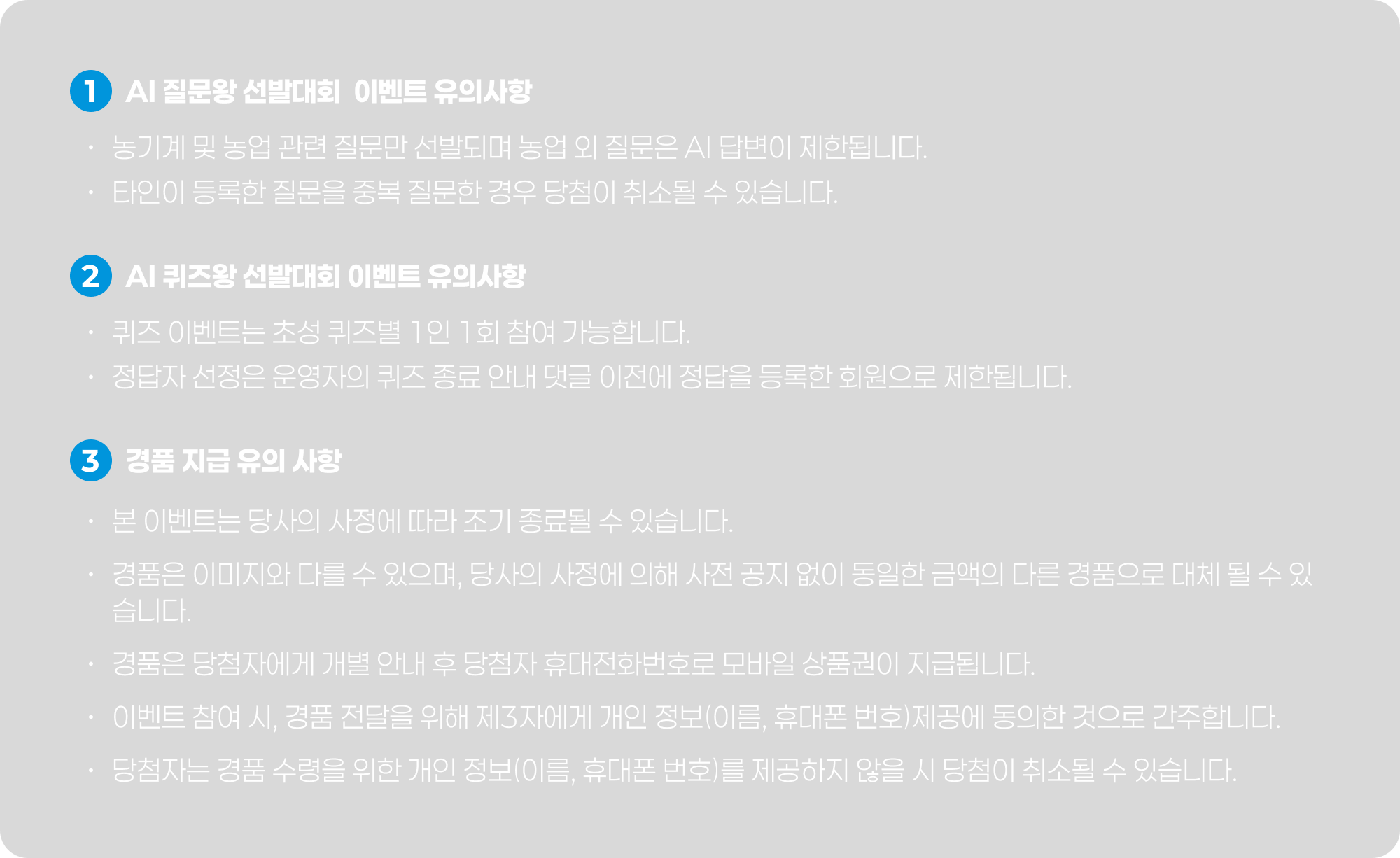 1 AI 질문왕 선발대회 이벤트 유의사항

• 농기계 및 농업 관련 질문만 선발되며 농업 외 질문은 AI 답변이 제한됩니다.
• 타인이 등록한 질문을 중복 질문한 경우 당첨이 취소될 수 있습니다.

2 AI 퀴즈왕 선발대회 이벤트 유의사항

• 퀴즈 이벤트는 초성 퀴즈별 1인 1회 참여 가능합니다.
• 정답자 선정은 운영자의 퀴즈 종료 안내 댓글 이전에 정답을 등록한 회원으로 제한됩니다.

3 경품 지급 유의 사항

• 본 이벤트는 당사의 사정에 따라 조기 종료될 수 있습니다.
• 경품은 이미지와 다를 수 있으며, 당사의 사정에 의해 사전 공지 없이 동일한 금액의 다른 경품으로 대체 될 수 있습니다.
• 경품은 당첨자에게 개별 안내 후 당첨자 휴대전화번호로 모바일 상품권이 지급됩니다.
• 이벤트 참여 시, 경품 전달을 위해 제3자에게 개인 정보(이름, 휴대폰 번호)제공에 동의한 것으로 간주합니다.
• 당첨자는 경품 수령을 위한 개인 정보(이름, 휴대폰 번호)를 제공하지 않을 시 당첨이 취소될 수 있습니다.